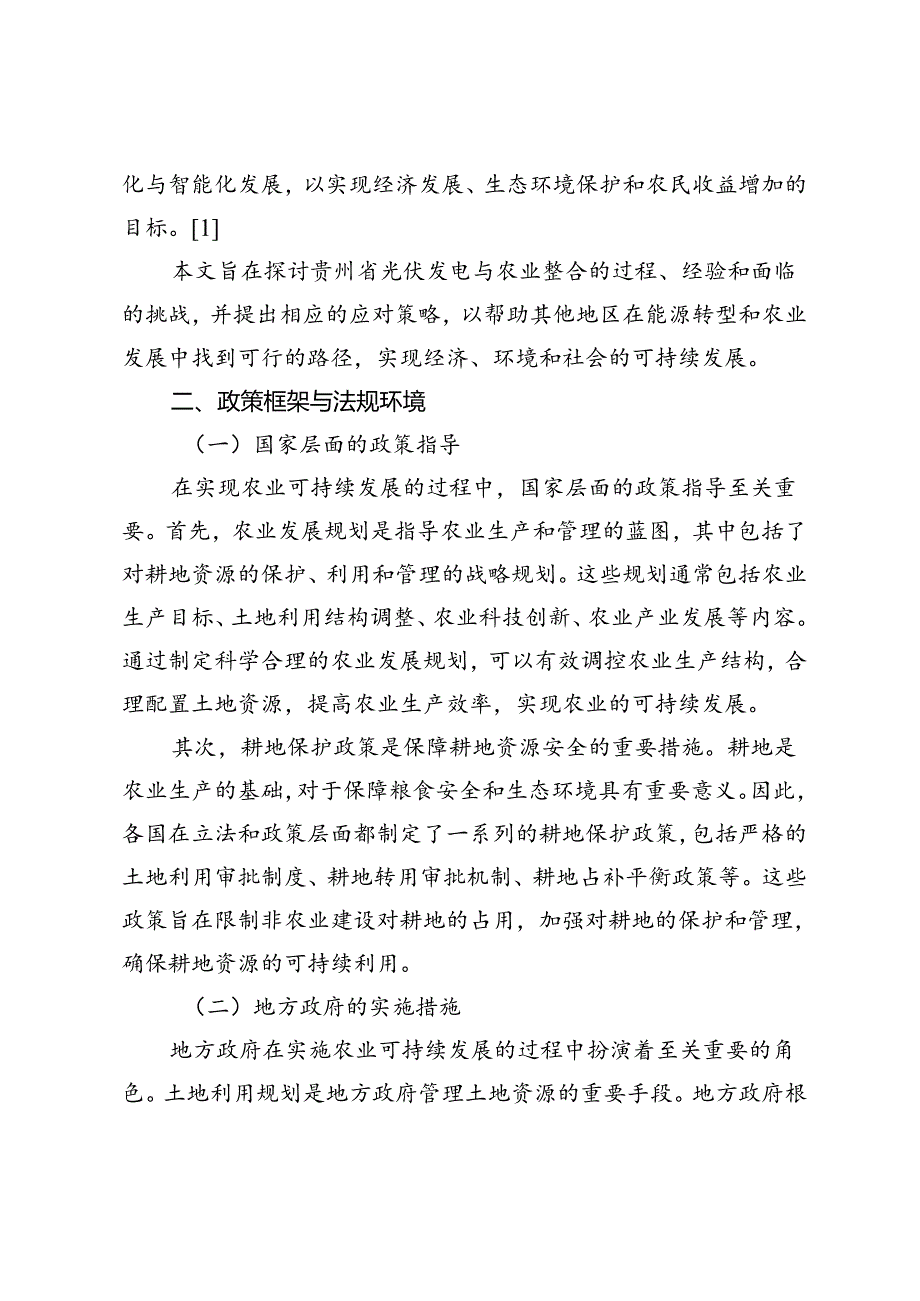 化与智能化发展，以实现经济发展、生态环境保护和农民收益增加的目标。[1]

本文旨在探讨贵州省光伏发电与农业整合的过程、经验和面临的挑战，并提出相应的应对策略，以帮助其他地区在能源转型和农业发展中找到可行的路径，实现经济、环境和社会的可持续发展。

二、政策框架与法规环境

（一）国家层面的政策指导

在实现农业可持续发展的过程中，国家层面的政策指导至关重要。首先，农业发展规划是指导农业生产和管理的蓝图，其中包括了对耕地资源的保护、利用和管理的战略规划。这些规划通常包括农业生产目标、土地利用结构调整、农业科技创新、农业产业发展等内容。通过制定科学合理的农业发展规划，可以有效调控农业生产结构，合理配置土地资源，提高农业生产效率，实现农业的可持续发展。

其次，耕地保护政策是保障耕地资源安全的重要措施。耕地是农业生产的基础，对于保障粮食安全和生态环境具有重要意义。因此，各国在立法和政策层面都制定了一系列的耕地保护政策，包括严格的土地利用审批制度、耕地转用审批机制、耕地占补平衡政策等。这些政策旨在限制非农业建设对耕地的占用，加强对耕地的保护和管理，确保耕地资源的可持续利用。

（二）地方政府的实施措施

地方政府在实施农业可持续发展的过程中扮演着至关重要的角色。土地利用规划是地方政府管理土地资源的重要手段。地方政府根